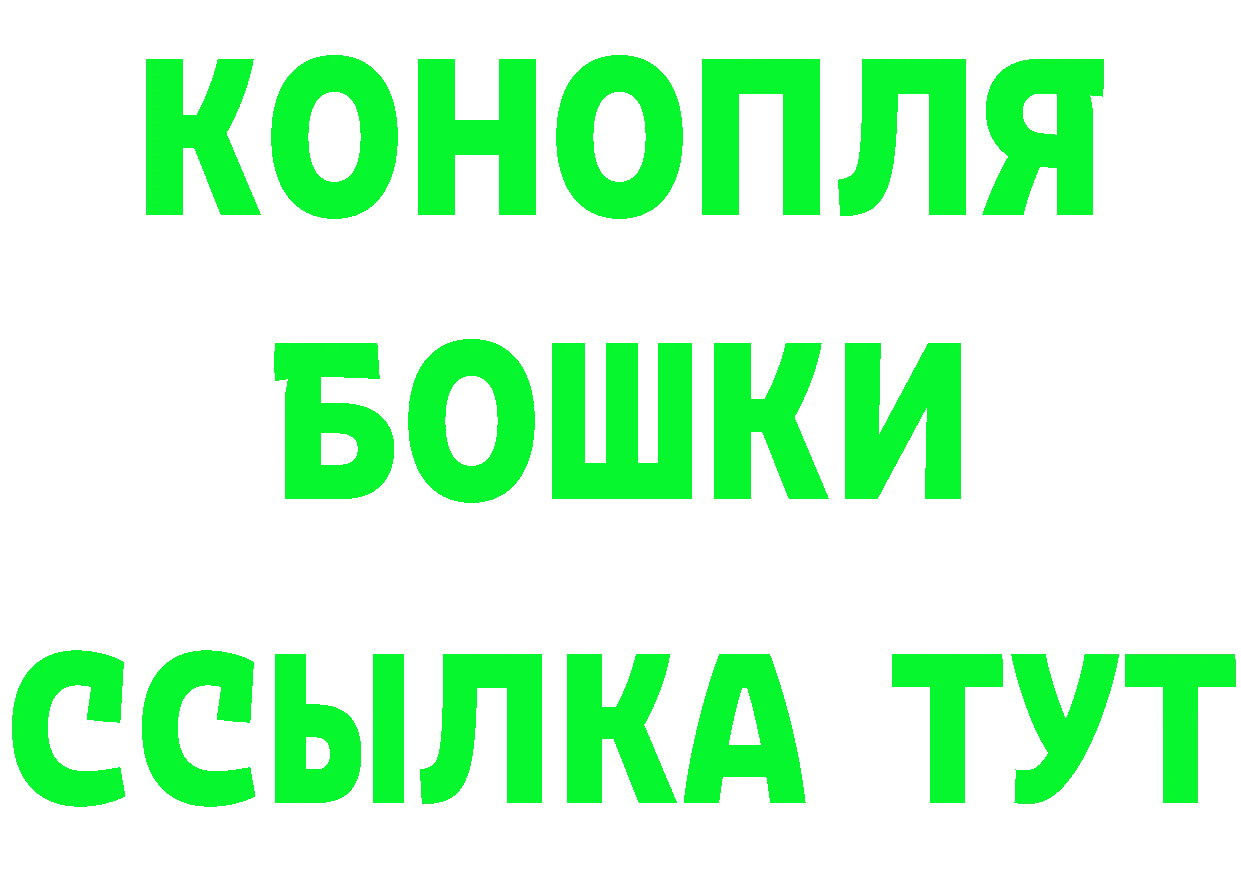 КОНОПЛЯ
БОШКИ
ССЫЛКА ТУТ